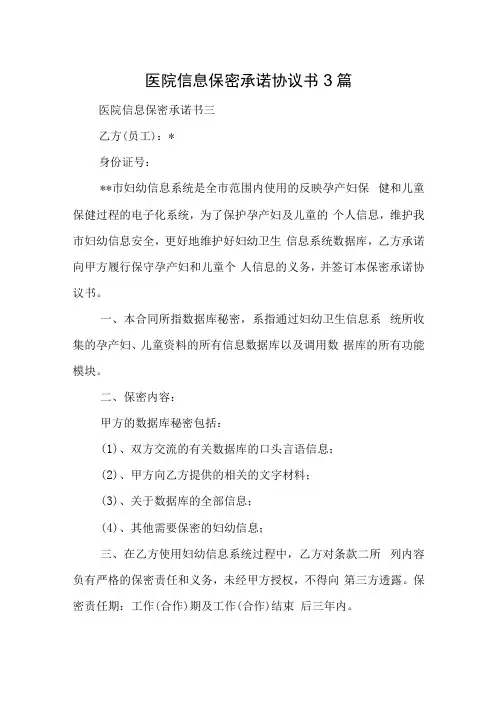 医院信息保密承诺协议书 3 篇

医院信息保密承诺书三

乙方(员工)：*

身份证号：

**市妇幼信息系统是全市范围内使用的反映孕产妇保 健和儿童保健过程的电子化系统，为了保护孕产妇及儿童的 个人信息，维护我市妇幼信息安全，更好地维护好妇幼卫生 信息系统数据库，乙方承诺向甲方履行保守孕产妇和儿童个 人信息的义务，并签订本保密承诺协议书。

一、本合同所指数据库秘密，系指通过妇幼卫生信息系 统所收集的孕产妇、儿童资料的所有信息数据库以及调用数 据库的所有功能模块。

二、保密内容：

甲方的数据库秘密包括：

(1)、双方交流的有关数据库的口头言语信息；

(2)、甲方向乙方提供的相关的文字材料；

(3)、关于数据库的全部信息；

(4)、其他需要保密的妇幼信息；

三、在乙方使用妇幼信息系统过程中，乙方对条款二所 列内容负有严格的保密责任和义务，未经甲方授权，不得向 第三方透露。保密责任期：工作(合作)期及工作(合作)结束 后三年内。